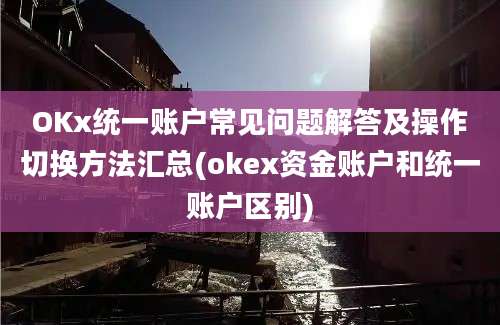 OKx统一账户常见问题解答及操作切换方法汇总(okex资金账户和统一账户区别)